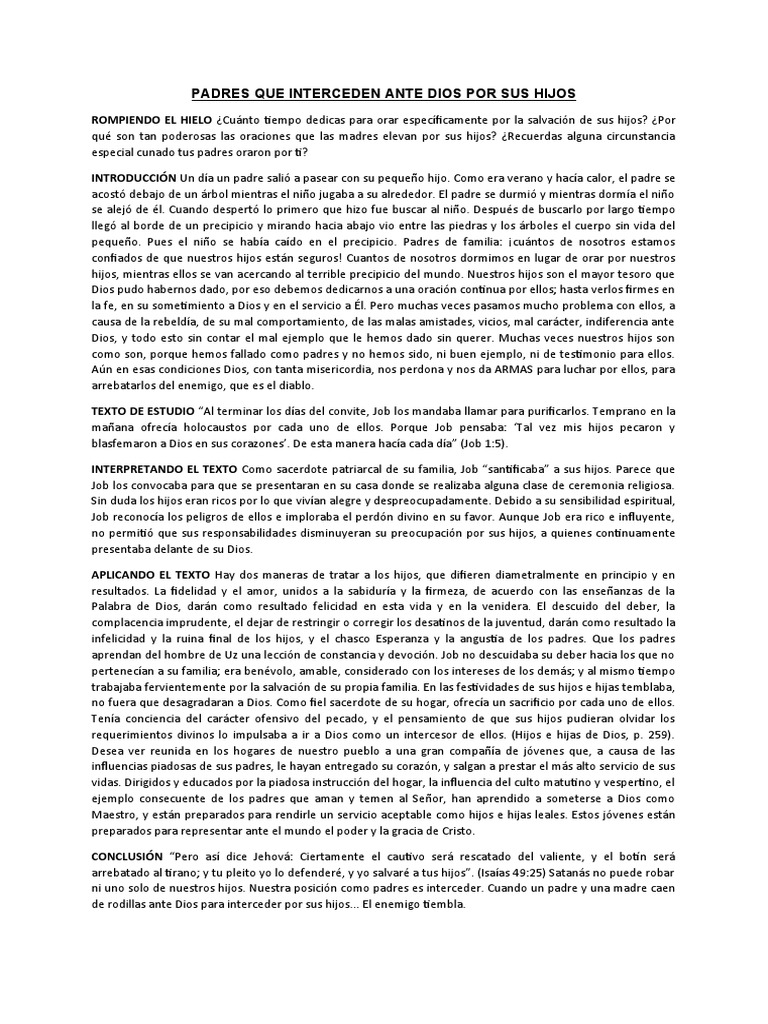 PADRES QUE INTERCEDEN ANTE DIOS POR SUS HIJOS

ROMPIENDO EL HIELO ¿Cuánto tiempo dedicas para orar específicamente por la salvación de sus hijos? ¿Por qué son tan poderosas las oraciones que las madres elevan por sus hijos? ¿Recuerdas alguna circunstancia especial cunado tus padres oraron por ti?

INTRODUCCIÓN Un día un padre salió a pasear con su pequeño hijo. Como era verano y hacía calor, el padre se acostó debajo de un árbol mientras el niño jugaba a su alrededor. El padre se durmió y mientras dormía el niño se alejó de él. Cuando despertó lo primero que hizo fue buscar al niño. Después de buscarlo por largo tiempo llegó al borde de un precipicio y mirando hacia abajo vio entre las piedras y los árboles el cuerpo sin vida del pequeño. Pues el niño se había caído en el precipicio. Padres de familia: ¡cuántos de nosotros estamos confiados de que nuestros hijos están seguros! Cuantos de nosotros dormimos en lugar de orar por nuestros hijos, mientras ellos se van acercando al terrible precipicio del mundo. Nuestros hijos son el mayor tesoro que Dios pudo habernos dado, por eso debemos dedicarnos a una oración continua por ellos; hasta verlos firmes en la fe, en su sometimiento a Dios y en el servicio a Él. Pero muchas veces pasamos mucho problema con ellos, a causa de la rebeldía, de su mal comportamiento, de las malas amistades, vicios, mal carácter, indiferencia ante Dios, y todo esto sin contar el mal ejemplo que le hemos dado sin querer. Muchas veces nuestros hijos son como son, porque hemos fallado como padres y no hemos sido, ni buen ejemplo, ni de testimonio para ellos. Aún en esas condiciones Dios, con tanta misericordia, nos perdona y nos da ARMAS para luchar por ellos, para arrebatarlos del enemigo, que es el diablo.

TEXTO DE ESTUDIO "Al terminar los días del convite, Job los mandaba llamar para purificarlos. Temprano en la mañana ofrecía holocaustos por cada uno de ellos. Porque Job pensaba: 'Tal vez mis hijos pecaron y blasfemaron a Dios en sus corazones'. De esta manera hacía cada día" (Job 1:5).

INTERPRETANDO EL TEXTO Como sacerdote patriarcal de su familia, Job "santificaba" a sus hijos. Parece que Job los convocaba para que se presentaran en su casa donde se realizaba alguna clase de ceremonia religiosa. Sin duda los hijos eran ricos por lo que vivían alegre y despreocupadamente. Debido a su sensibilidad espiritual, Job reconocía los peligros de ellos e imploraba el perdón divino en su favor. Aunque Job era rico e influyente, no permitió que sus responsabilidades disminuyeran su preocupación por sus hijos, a quienes continuamente presentaba delante de su Dios.

APLICANDO EL TEXTO Hay dos maneras de tratar a los hijos, que difieren diametralmente en principio y en resultados. La fidelidad y el amor, unidos a la sabiduría y la firmeza, de acuerdo con las enseñanzas de la Palabra de Dios, darán como resultado felicidad en esta vida y en la venidera. El descuido del deber, la complacencia imprudente, el dejar de restringir o corregir los desatinos de la juventud, darán como resultado la infelicidad y la ruina final de los hijos, y el chasco Esperanza y la angustia de los padres. Que los padres aprendan del hombre de Uz una lección de constancia y devoción. Job no descuidaba su deber hacia los que no pertenecían a su familia; era benévolo, amable, considerado con los intereses de los demás; y al mismo tiempo trabajaba fervientemente por la salvación de su propia familia. En las festividades de sus hijos e hijas temblaba, no fuera que desagradaran a Dios. Como fiel sacerdote de su hogar, ofrecía un sacrificio por cada uno de ellos. Tenía conciencia del carácter ofensivo del pecado, y el pensamiento de que sus hijos pudieran olvidar los requerimientos divinos lo impulsaba a ir a Dios como un intercesor de ellos. (Hijos e hijas de Dios, p. 259). Desea ver reunida en los hogares de nuestro pueblo a una gran compañía de jóvenes que, a causa de las influencias piadosas de sus padres, le hayan entregado su corazón, y salgan a prestar el más alto servicio de sus vidas. Dirigidos y educados por la piadosa instrucción del hogar, la influencia del culto matutino y vespertino, el ejemplo consecuente de los padres que aman y temen al Señor, han aprendido a someterse a Dios como Maestro, y están preparados para rendirle un servicio aceptable como hijos e hijas leales. Estos jóvenes están preparados para representar ante el mundo el poder y la gracia de Cristo.

CONCLUSIÓN "Pero así dice Jehová: Ciertamente el cautivo será rescatado del valiente, y el botín será arrebatado al tirano; y tu pleito yo lo defenderé, y yo salvaré a tus hijos". (Isaías 49:25) Satanás no puede robar ni uno solo de nuestros hijos. Nuestra posición como padres es interceder. Cuando un padre y una madre caen de rodillas ante Dios para interceder por sus hijos... El enemigo tiembla.